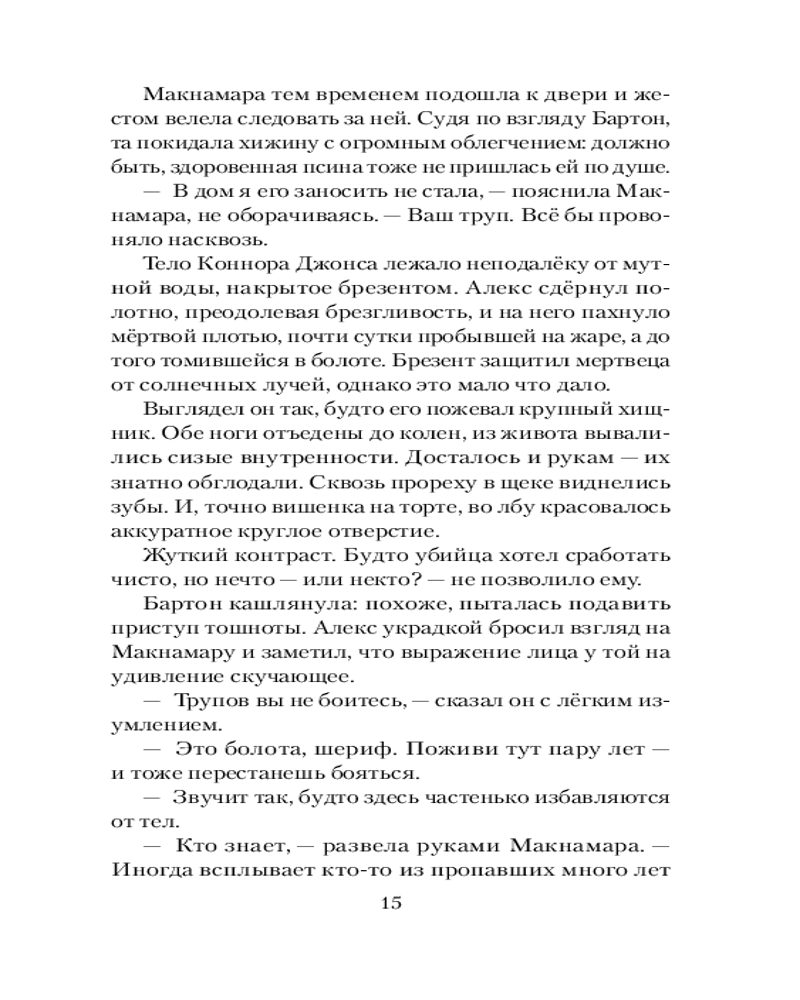 Макнамара тем временем подошла к двери и жестом велела следовать за ней. Судя по взгляду Бартон, та покидала хижину с огромным облегчением: должно быть, здоровенная псина тоже не пришлась ей по душе.

— В дом я его заносить не стала, — пояснила Макнамара, не оборачиваясь. — Ваш труп. Всё бы провоняло насквозь.

Тело Коннора Джонса лежало неподалёку от мутной воды, накрытое брезентом. Алекс сдёрнул полотно, преодолевая брезгливость, и на него пахнуло мёртвой плотью, почти сутки пробывшей на жаре, а до того томившейся в болоте. Брезент защитил мертвеца от солнечных лучей, однако это мало что дало.

Выглядел он так, будто его пожевал крупный хищник. Обе ноги отъедены до колен, из живота вывалились сизые внутренности. Досталось и рукам — их знатно обглодали. Сквозь прореху в щеке виднелись зубы. И, точно вишенка на торте, во лбу красовалось аккуратное круглое отверстие.

Жуткий контраст. Будто убийца хотел сработать чисто, но нечто — или некто? — не позволило ему.

Бартон кашлянула: похоже, пыталась подавить приступ тошноты. Алекс украдкой бросил взгляд на Макнамару и заметил, что выражение лица у той на удивление скучающее.

— Трупов вы не боитесь, — сказал он с лёгким изумлением.

— Это болота, шериф. Поживи тут пару лет — и тоже перестанешь бояться.

— Звучит так, будто здесь частенько избавляются от тел.

— Кто знает, — развела руками Макнамара. — Иногда всплывает кто-то из пропавших много лет

15